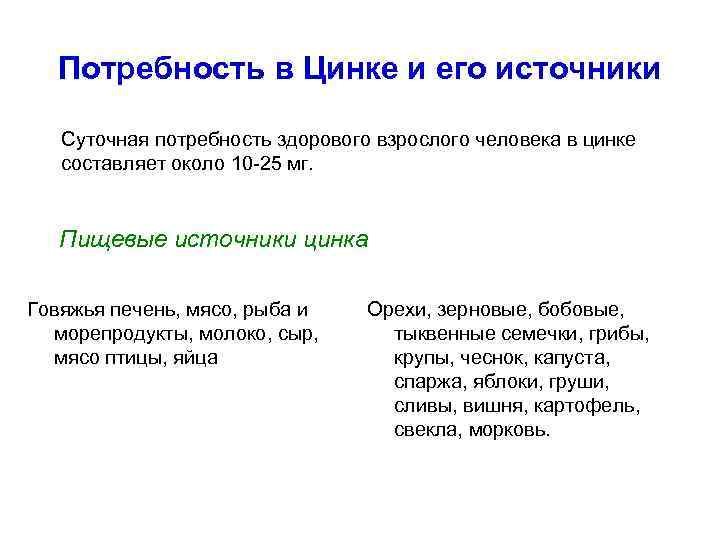 Потребность в Цинке и его источники

Суточная потребность здорового взрослого человека в цинке составляет около 10-25 мг.

Пищевые источники цинка

Говяжья печень, мясо, рыба и морепродукты, молоко, сыр, мясо птицы, яйца

Орехи, зерновые, бобовые, тыквенные семечки, грибы, крупы, чеснок, капуста, спаржа, яблоки, груши, сливы, вишня, картофель, свекла, морковь.